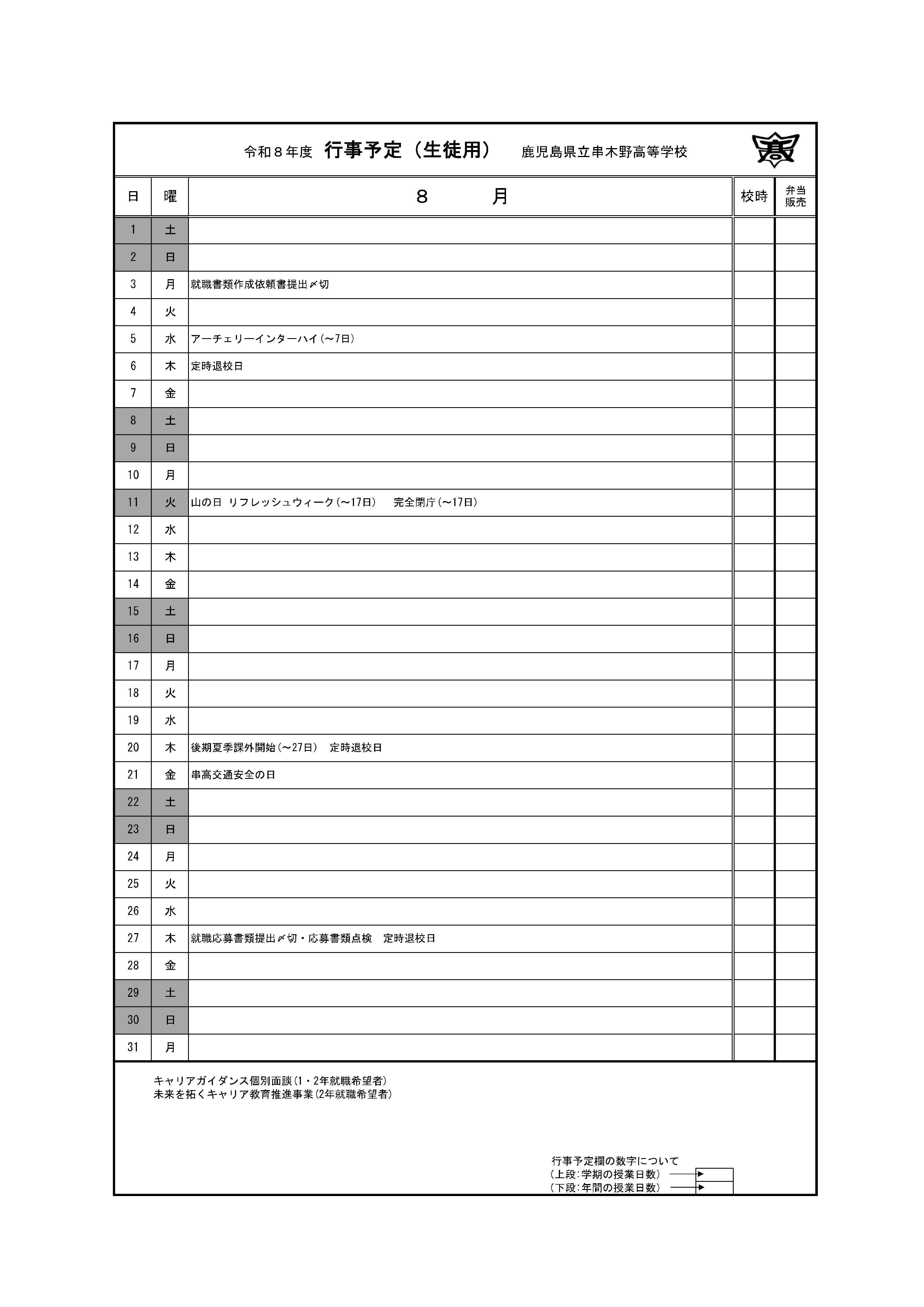 令和８年度 行事予定（生徒用） 鹿児島県立串木野高等学校

| 日 | 曜 | ８　　月 | 校時 | 弁当販売 |
|---|---|---|---|---|
| 1 | 土 | | | |
| 2 | 日 | | | |
| 3 | 月 | 就職書類作成依頼書提出〆切 | | |
| 4 | 火 | | | |
| 5 | 水 | アーチェリーインターハイ(～7日) | | |
| 6 | 木 | 定時退校日 | | |
| 7 | 金 | | | |
| 8 | 土 | | | |
| 9 | 日 | | | |
| 10 | 月 | | | |
| 11 | 火 | 山の日 リフレッシュウィーク(～17日) 完全閉庁(～17日) | | |
| 12 | 水 | | | |
| 13 | 木 | | | |
| 14 | 金 | | | |
| 15 | 土 | | | |
| 16 | 日 | | | |
| 17 | 月 | | | |
| 18 | 火 | | | |
| 19 | 水 | | | |
| 20 | 木 | 後期夏季課外開始(～27日) 定時退校日 | | |
| 21 | 金 | 串高交通安全の日 | | |
| 22 | 土 | | | |
| 23 | 日 | | | |
| 24 | 月 | | | |
| 25 | 火 | | | |
| 26 | 水 | | | |
| 27 | 木 | 就職応募書類提出〆切・応募書類点検 定時退校日 | | |
| 28 | 金 | | | |
| 29 | 土 | | | |
| 30 | 日 | | | |
| 31 | 月 | | | |

キャリアガイダンス個別面談(1・2年就職希望者)
未来を拓くキャリア教育推進事業(2年就職希望者)

行事予定欄の数字について
(上段:学期の授業日数)
(下段:年間の授業日数)